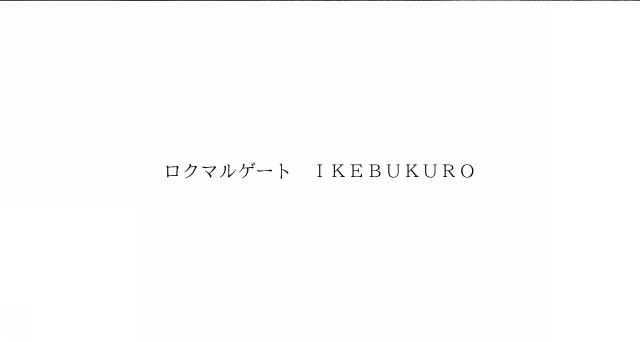 ロクマルゲート　ＩＫＥＢＵＫＵＲＯ